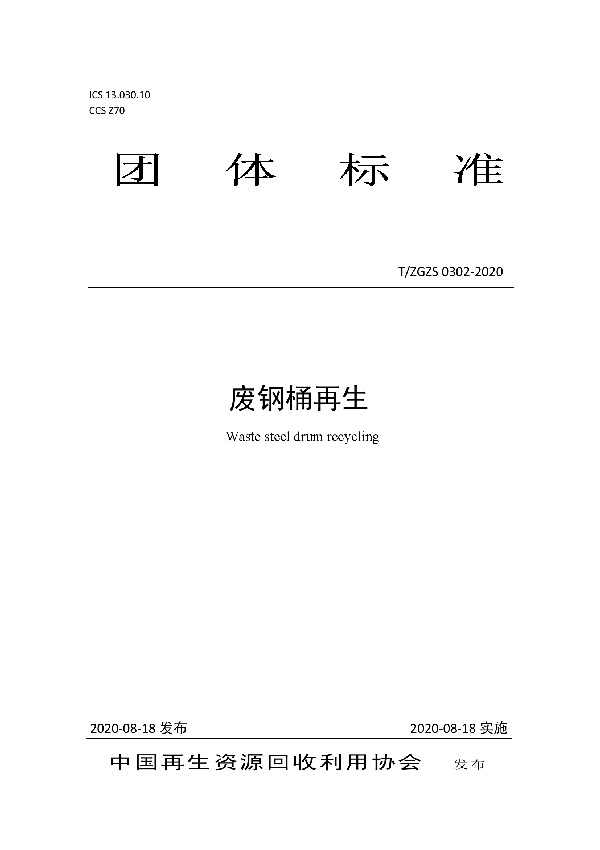 ICS 13.030.10
CCS Z70

团 体 标 准

T/ZGZS 0302-2020

废钢桶再生

Waste steel drum recycling

2020-08-18 发布

2020-08-18 实施

中国再生资源回收利用协会 发布